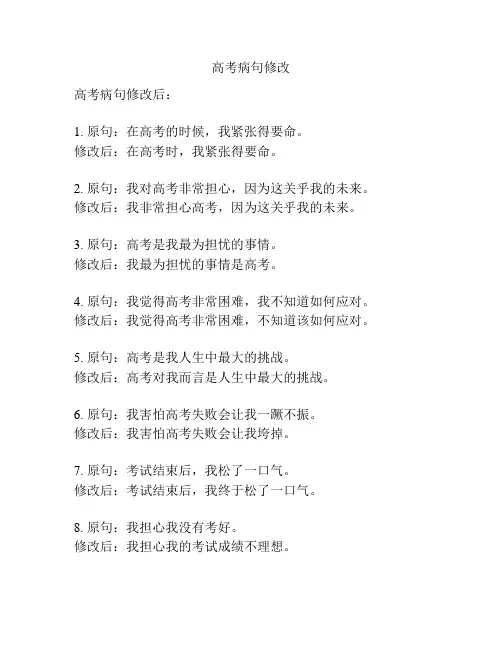 高考病句修改

高考病句修改后：

1. 原句：在高考的时候，我紧张得要命。
修改后：在高考时，我紧张得要命。

2. 原句：我对高考非常担心，因为这关乎我的未来。
修改后：我非常担心高考，因为这关乎我的未来。

3. 原句：高考是我最为担忧的事情。
修改后：我最为担忧的事情是高考。

4. 原句：我觉得高考非常困难，我不知道如何应对。
修改后：我觉得高考非常困难，不知道该如何应对。

5. 原句：高考是我人生中最大的挑战。
修改后：高考对我而言是人生中最大的挑战。

6. 原句：我害怕高考失败会让我一蹶不振。
修改后：我害怕高考失败会让我垮掉。

7. 原句：考试结束后，我松了一口气。
修改后：考试结束后，我终于松了一口气。

8. 原句：我担心我没有考好。
修改后：我担心我的考试成绩不理想。